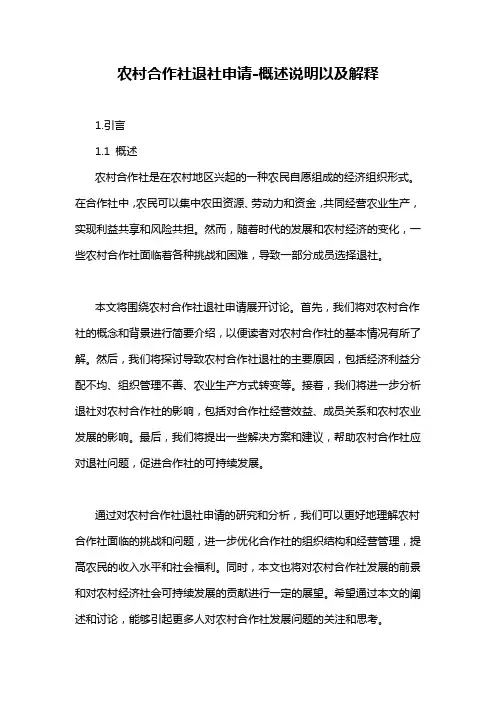 农村合作社退社申请-概述说明以及解释

1.引言

1.1 概述

农村合作社是在农村地区兴起的一种农民自愿组成的经济组织形式。在合作社中，农民可以集中农田资源、劳动力和资金，共同经营农业生产，实现利益共享和风险共担。然而，随着时代的发展和农村经济的变化，一些农村合作社面临着各种挑战和困难，导致一部分成员选择退社。

本文将围绕农村合作社退社申请展开讨论。首先，我们将对农村合作社的概念和背景进行简要介绍，以便读者对农村合作社的基本情况有所了解。然后，我们将探讨导致农村合作社退社的主要原因，包括经济利益分配不均、组织管理不善、农业生产方式转变等。接着，我们将进一步分析退社对农村合作社的影响，包括对合作社经营效益、成员关系和农村农业发展的影响。最后，我们将提出一些解决方案和建议，帮助农村合作社应对退社问题，促进合作社的可持续发展。

通过对农村合作社退社申请的研究和分析，我们可以更好地理解农村合作社面临的挑战和问题，进一步优化合作社的组织结构和经营管理，提高农民的收入水平和社会福利。同时，本文也将对农村合作社发展的前景和对农村经济社会可持续发展的贡献进行一定的展望。希望通过本文的阐述和讨论，能够引起更多人对农村合作社发展问题的关注和思考。